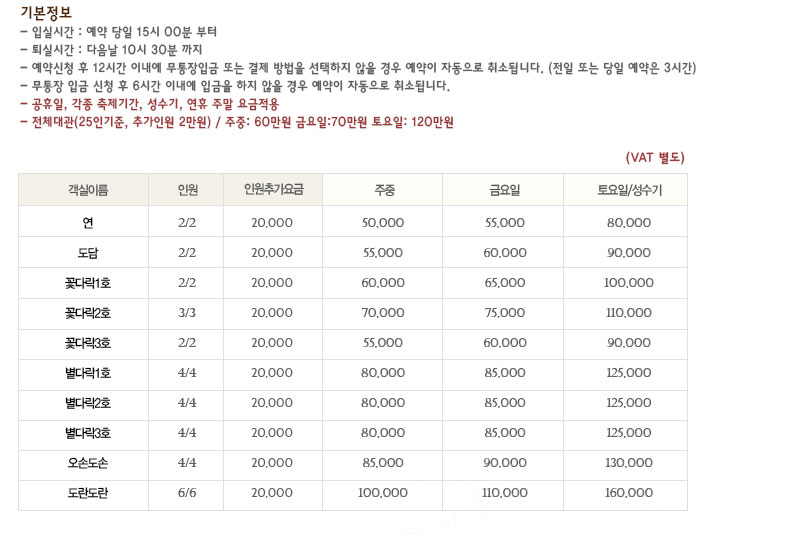 기본정보

- 입실시간 : 예약 당일 15시 00분 부터
- 퇴실시간 : 다음날 10시 30분 까지
- 예약신청 후 12시간 이내에 무통장입금 또는 결제 방법을 선택하지 않을 경우 예약이 자동으로 취소됩니다. (전일 또는 당일 예약은 3시간)
- 무통장 입금 신청 후 6시간 이내에 입금을 하지 않을 경우 예약이 자동으로 취소됩니다.
- 공휴일, 각종 축제기간, 성수기, 연휴 주말 요금적용
- 전체대관(25인기준, 추가인원 2만원) / 주중: 60만원 금요일:70만원 토요일: 120만원

(VAT 별도)

| 객실이름 | 인원 | 인원추가요금 | 주중 | 금요일 | 토요일/성수기 |
|---|---|---|---|---|---|
| 연 | 2/2 | 20,000 | 50,000 | 55,000 | 80,000 |
| 도담 | 2/2 | 20,000 | 55,000 | 60,000 | 90,000 |
| 꽃다락1호 | 2/2 | 20,000 | 60,000 | 65,000 | 100,000 |
| 꽃다락2호 | 3/3 | 20,000 | 70,000 | 75,000 | 110,000 |
| 꽃다락3호 | 2/2 | 20,000 | 55,000 | 60,000 | 90,000 |
| 별다락1호 | 4/4 | 20,000 | 80,000 | 85,000 | 125,000 |
| 별다락2호 | 4/4 | 20,000 | 80,000 | 85,000 | 125,000 |
| 별다락3호 | 4/4 | 20,000 | 80,000 | 85,000 | 125,000 |
| 오손도손 | 4/4 | 20,000 | 85,000 | 90,000 | 130,000 |
| 도란도란 | 6/6 | 20,000 | 100,000 | 110,000 | 160,000 |